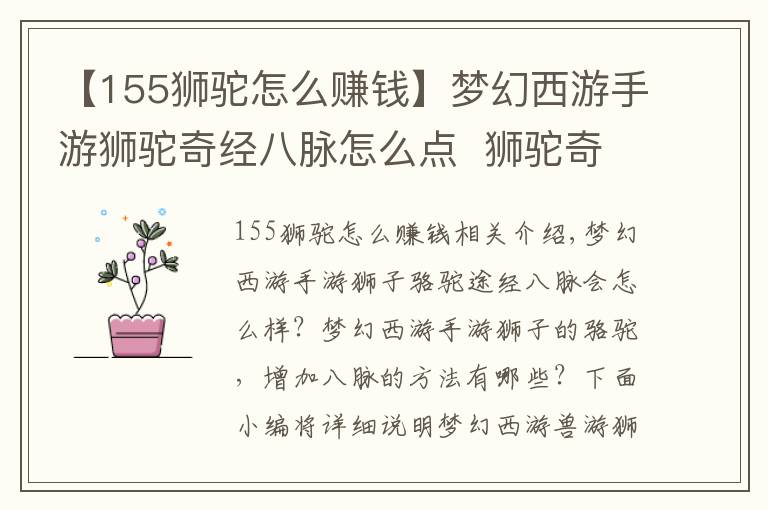 【155狮驼怎么赚钱】梦幻西游手游狮驼奇经八脉怎么点 狮驼奇

155狮驼怎么赚钱相关介绍，梦幻西游手游狮子骆驼途经八脉会怎么样？梦幻西游手游狮子的骆驼，增加八脉的方法有哪些？下面小编将详细说明梦幻西游兽游狮